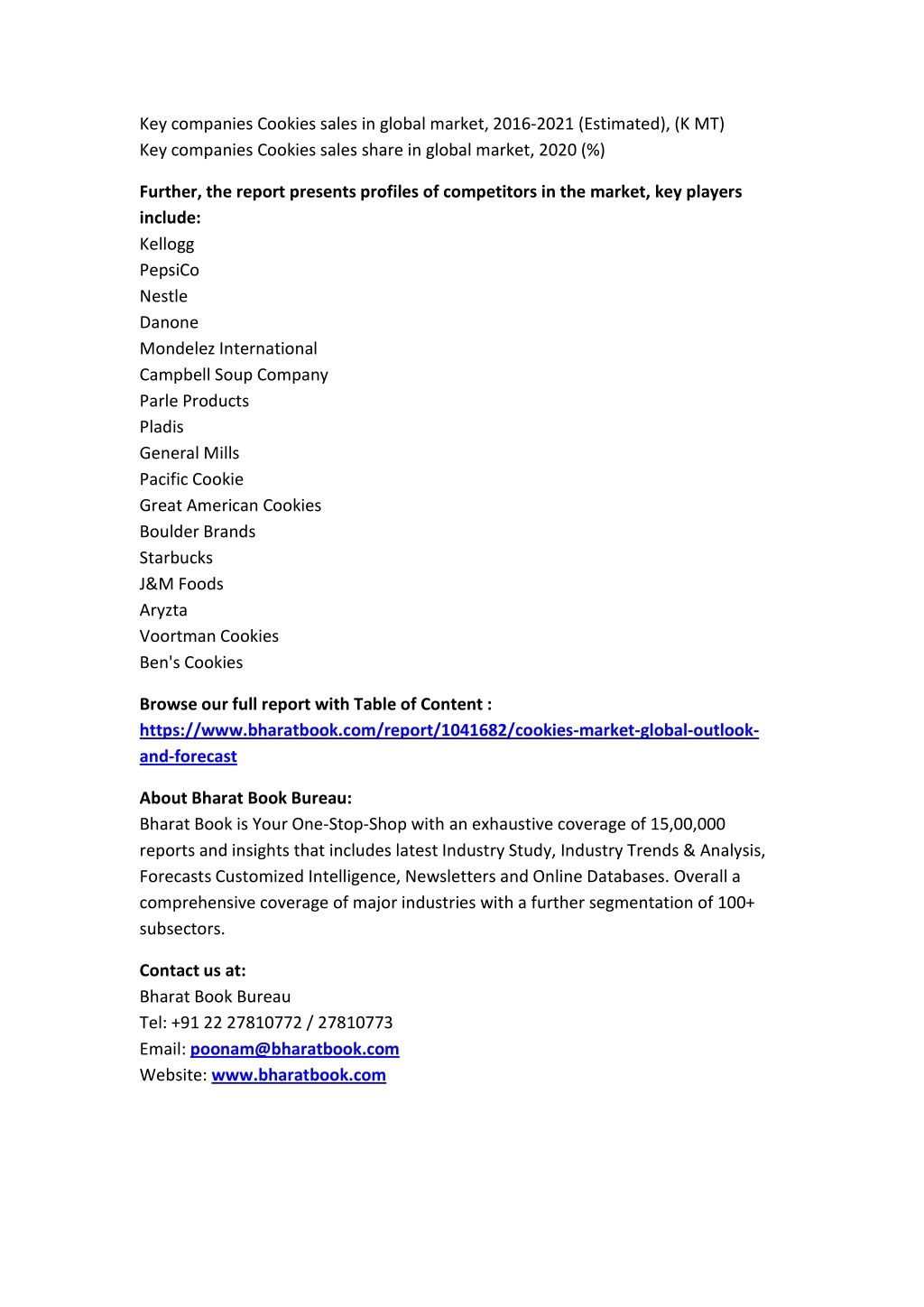 Key companies Cookies sales in global market, 2016-2021 (Estimated), (K MT)
Key companies Cookies sales share in global market, 2020 (%)

Further, the report presents profiles of competitors in the market, key players include:
Kellogg
PepsiCo
Nestle
Danone
Mondelez International
Campbell Soup Company
Parle Products
Pladis
General Mills
Pacific Cookie
Great American Cookies
Boulder Brands
Starbucks
J&M Foods
Aryzta
Voortman Cookies
Ben's Cookies

Browse our full report with Table of Content :
https://www.bharatbook.com/report/1041682/cookies-market-global-outlook-and-forecast

About Bharat Book Bureau:
Bharat Book is Your One-Stop-Shop with an exhaustive coverage of 15,00,000 reports and insights that includes latest Industry Study, Industry Trends & Analysis, Forecasts Customized Intelligence, Newsletters and Online Databases. Overall a comprehensive coverage of major industries with a further segmentation of 100+ subsectors.

Contact us at:
Bharat Book Bureau
Tel: +91 22 27810772 / 27810773
Email: poonam@bharatbook.com
Website: www.bharatbook.com